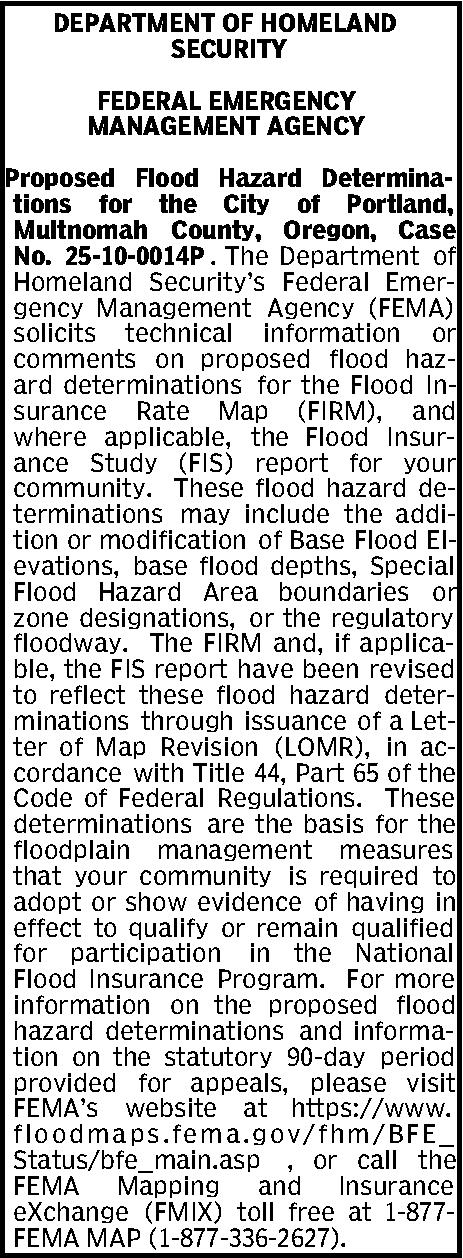 DEPARTMENT OF HOMELAND SECURITY

FEDERAL EMERGENCY MANAGEMENT AGENCY

Proposed Flood Hazard Determinations for the City of Portland, Multnomah County, Oregon, Case No. 25-10-0014P . The Department of Homeland Security's Federal Emergency Management Agency (FEMA) solicits technical information or comments on proposed flood hazard determinations for the Flood Insurance Rate Map (FIRM), and where applicable, the Flood Insurance Study (FIS) report for your community. These flood hazard determinations may include the addition or modification of Base Flood Elevations, base flood depths, Special Flood Hazard Area boundaries or zone designations, or the regulatory floodway. The FIRM and, if applicable, the FIS report have been revised to reflect these flood hazard determinations through issuance of a Letter of Map Revision (LOMR), in accordance with Title 44, Part 65 of the Code of Federal Regulations. These determinations are the basis for the floodplain management measures that your community is required to adopt or show evidence of having in effect to qualify or remain qualified for participation in the National Flood Insurance Program. For more information on the proposed flood hazard determinations and information on the statutory 90-day period provided for appeals, please visit FEMA's website at https://www.floodmaps.fema.gov/fhm/BFE_Status/bfe_main.asp , or call the FEMA Mapping and Insurance eXchange (FMIX) toll free at 1-877-FEMA MAP (1-877-336-2627).